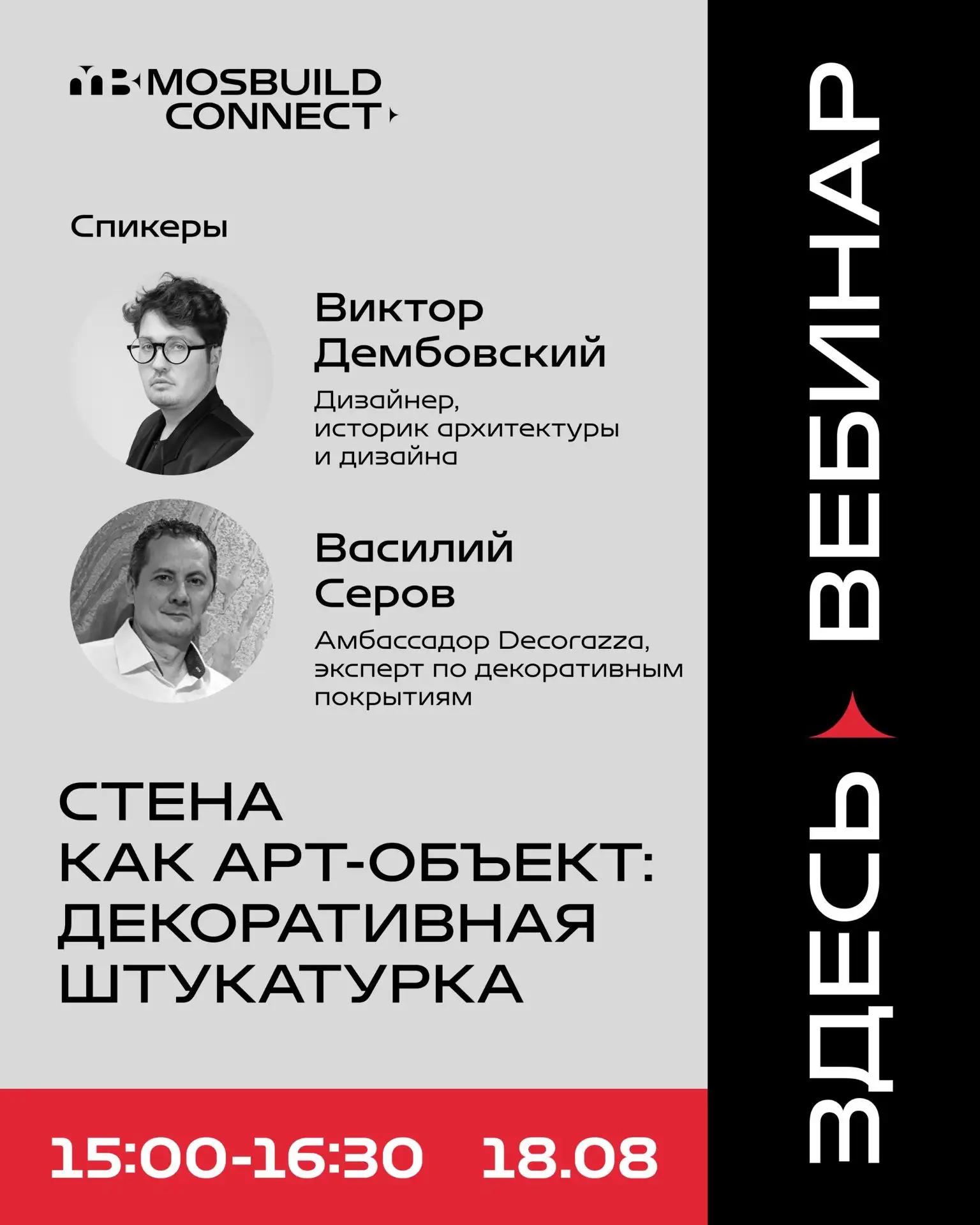 MOSBUILD
CONNECT

Спикеры

Виктор
Дембовский

Дизайнер,
историк архитектуры
и дизайна

Василий
Серов

Амбассадор Decorazza,
эксперт по декоративным
покрытиям

СТЕНА
КАК АРТ-ОБЪЕКТ:
ДЕКОРАТИВНАЯ
ШТУКАТУРКА

15:00-16:30 18.08

ЗДЕСЬ ВЕБИНАР